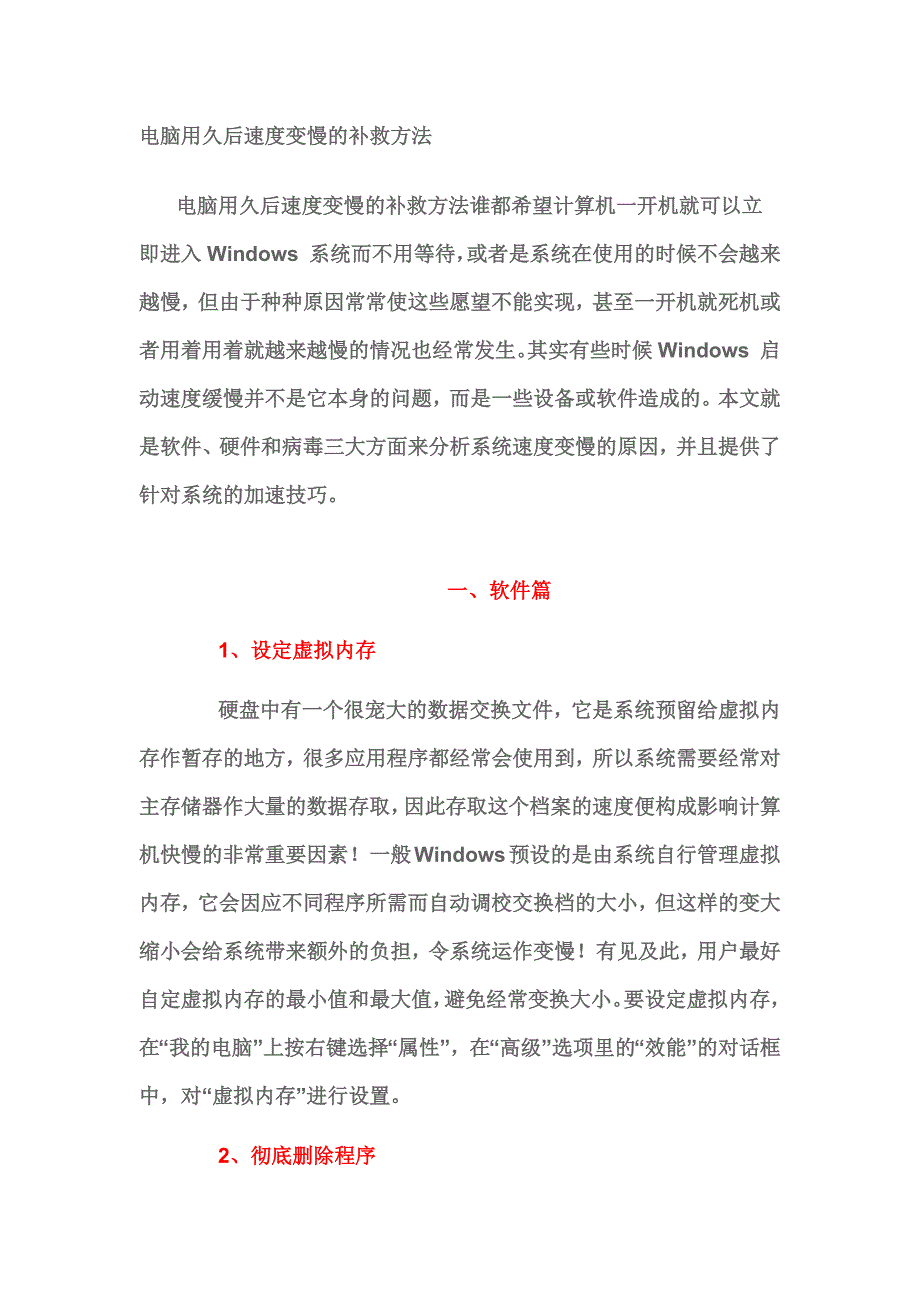 电脑用久后速度变慢的补救方法

电脑用久后速度变慢的补救方法谁都希望计算机一开机就可以立即进入 Windows 系统而不用等待，或者是系统在使用的时候不会越来越慢，但由于种种原因常常使这些愿望不能实现，甚至一开机就死机或者用着用着就越来越慢的情况也经常发生。其实有些时候 Windows 启动速度缓慢并不是它本身的问题，而是一些设备或软件造成的。本文就是软件、硬件和病毒三大方面来分析系统速度变慢的原因，并且提供了针对系统的加速技巧。

一、软件篇

1、设定虚拟内存

硬盘中有一个很宠大的数据交换文件，它是系统预留给虚拟内存作暂存的地方，很多应用程序都经常会使用到，所以系统需要经常对主存储器作大量的数据存取，因此存取这个档案的速度便构成影响计算机快慢的非常重要因素！一般Windows预设的是由系统自行管理虚拟内存，它会因应不同程序所需而自动调校交换档的大小，但这样的变大缩小会给系统带来额外的负担，令系统运作变慢！有见及此，用户最好自定虚拟内存的最小值和最大值，避免经常变换大小。要设定虚拟内存，在“我的电脑”上按右键选择“属性”，在“高级”选项里的“效能”的对话框中，对“虚拟内存”进行设置。

2、彻底删除程序